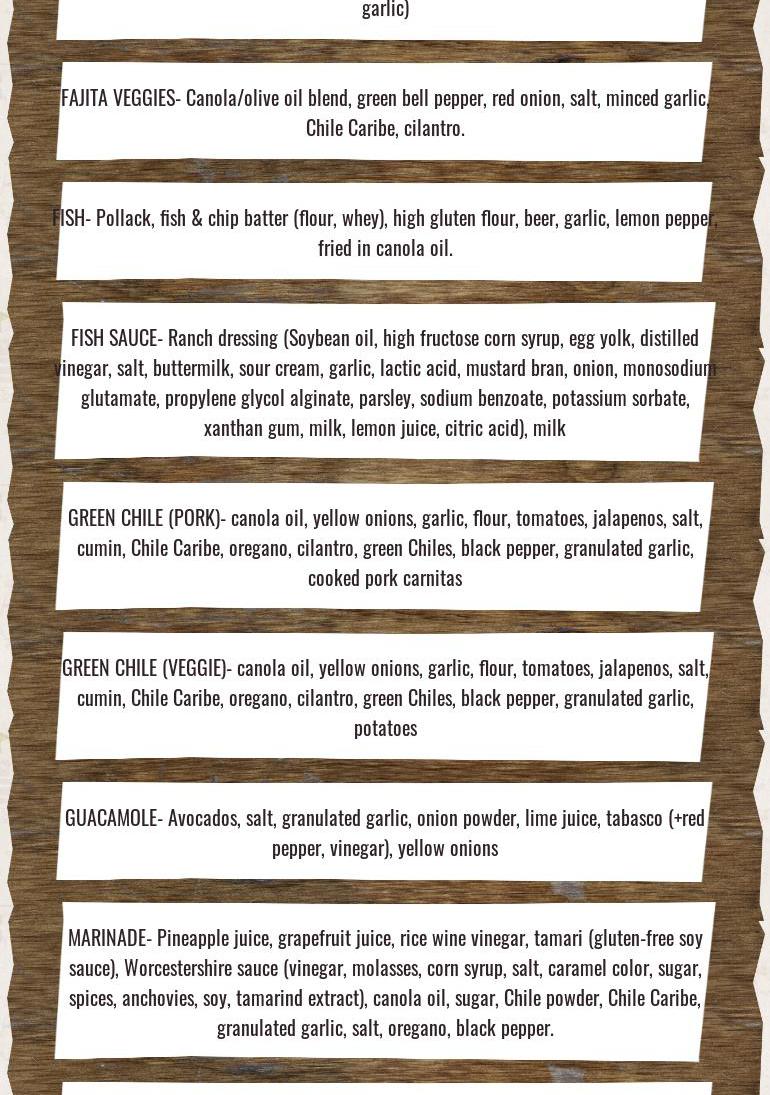 garlic)

FAJITA VEGGIES- Canola/olive oil blend, green bell pepper, red onion, salt, minced garlic, Chile Caribe, cilantro.

FISH- Pollack, fish & chip batter (flour, whey), high gluten flour, beer, garlic, lemon pepper, fried in canola oil.

FISH SAUCE- Ranch dressing (Soybean oil, high fructose corn syrup, egg yolk, distilled vinegar, salt, buttermilk, sour cream, garlic, lactic acid, mustard bran, onion, monosodium glutamate, propylene glycol alginate, parsley, sodium benzoate, potassium sorbate, xanthan gum, milk, lemon juice, citric acid), milk

GREEN CHILE (PORK)- canola oil, yellow onions, garlic, flour, tomatoes, jalapenos, salt, cumin, Chile Caribe, oregano, cilantro, green Chiles, black pepper, granulated garlic, cooked pork carnitas

GREEN CHILE (VEGGIE)- canola oil, yellow onions, garlic, flour, tomatoes, jalapenos, salt, cumin, Chile Caribe, oregano, cilantro, green Chiles, black pepper, granulated garlic, potatoes

GUACAMOLE- Avocados, salt, granulated garlic, onion powder, lime juice, tabasco (+red pepper, vinegar), yellow onions

MARINADE- Pineapple juice, grapefruit juice, rice wine vinegar, tamari (gluten-free soy sauce), Worcestershire sauce (vinegar, molasses, corn syrup, salt, caramel color, sugar, spices, anchovies, soy, tamarind extract), canola oil, sugar, Chile powder, Chile Caribe, granulated garlic, salt, oregano, black pepper.